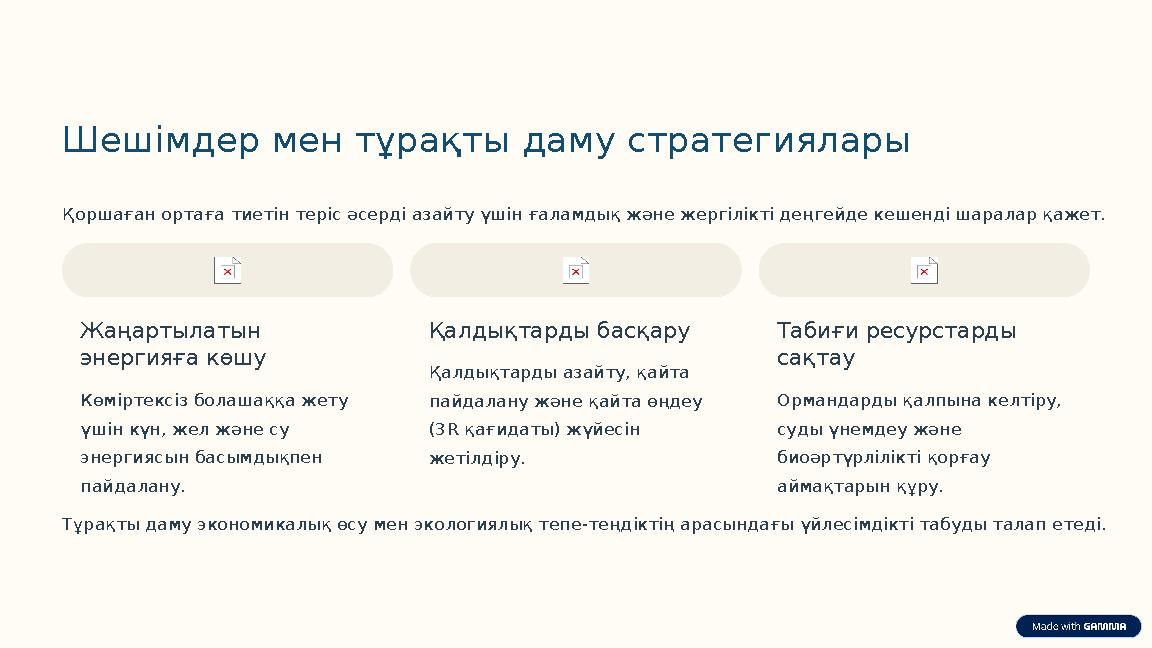 Шешімдер мен тұрақты даму стратегиялары

Қоршаған ортаға тиетін теріс әсерді азайту үшін ғаламдық және жергілікті деңгейде кешенді шаралар қажет.

Жаңартылатын энергияға көшу

Көміртексіз болашаққа жету үшін күн, жел және су энергиясын басымдықпен пайдалану.

Қалдықтарды басқару

Қалдықтарды азайту, қайта пайдалану және қайта өңдеу (3R қағидаты) жүйесін жетілдіру.

Табиғи ресурстарды сақтау

Ормандарды қалпына келтіру, суды үнемдеу және биоәртүрлілікті қорғау аймақтарын құру.

Тұрақты даму экономикалық өсу мен экологиялық тепе-теңдіктің арасындағы үйлесімдікті табуды талап етеді.

Made with GAMMA